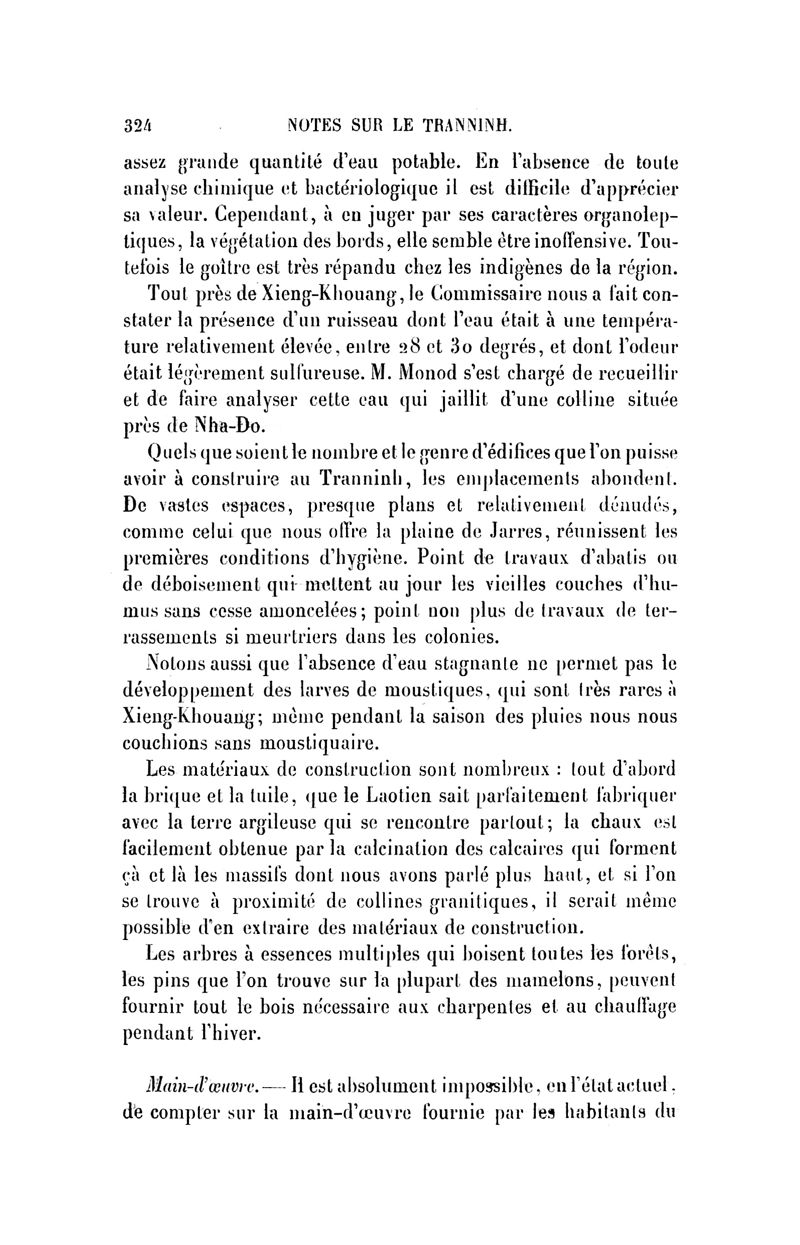 324 NOTES SUR LE TRANNINH.

assez grande quantité d'eau potable. En l'absence de toute analyse chimique et bactériologique il est difficile d'apprécier sa valeur. Cependant, à en juger par ses caractères organoleptiques, la végétation des bords, elle semble être inoffensive. Toutefois le goître est très répandu chez les indigènes de la région.

Tout près de Xieng-Khouang, le Commissaire nous a fait constater la présence d'un ruisseau dont l'eau était à une température relativement élevée, entre 28 et 30 degrés, et dont l'odeur était légèrement sulfureuse. M. Monod s'est chargé de recueillir et de faire analyser cette eau qui jaillit d'une colline située près de Nha-Do.

Quels que soient le nombre et le genre d'édifices que l'on puisse avoir à construire au Tranninh, les emplacements abondent. De vastes espaces, presque plans et relativement dénudés, comme celui que nous offre la plaine de Jarres, réunissent les premières conditions d'hygiène. Point de travaux d'abatis ou de déboisement qui mettent au jour les vieilles couches d'humus sans cesse amoncelées; point non plus de travaux de terrassements si meurtriers dans les colonies.

Notons aussi que l'absence d'eau stagnante ne permet pas le développement des larves de moustiques, qui sont très rares à Xieng-Khouang; même pendant la saison des pluies nous nous couchions sans moustiquaire.

Les matériaux de construction sont nombreux : tout d'abord la brique et la tuile, que le Laotien sait parfaitement fabriquer avec la terre argileuse qui se rencontre partout; la chaux est facilement obtenue par la calcination des calcaires qui forment çà et là les massifs dont nous avons parlé plus haut, et si l'on se trouve à proximité de collines granitiques, il serait même possible d'en extraire des matériaux de construction.

Les arbres à essences multiples qui boisent toutes les forêts, les pins que l'on trouve sur la plupart des mamelons, peuvent fournir tout le bois nécessaire aux charpentes et au chauffage pendant l'hiver.

Main-d'œuvre. — Il est absolument impossible, en l'état actuel, de compter sur la main-d'œuvre fournie par les habitants du